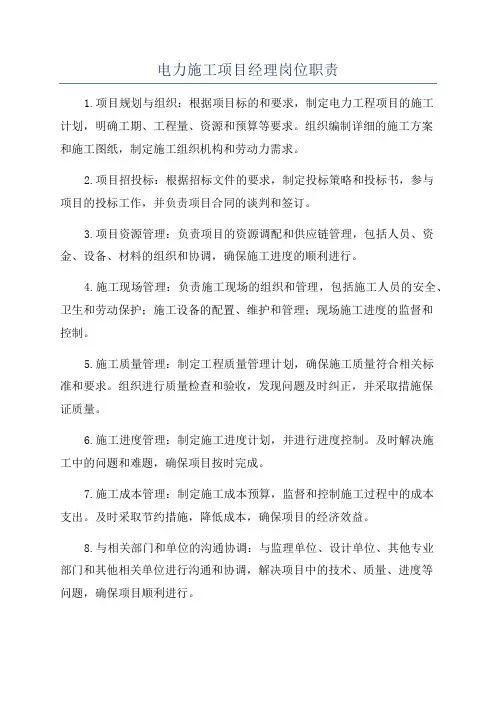 电力施工项目经理岗位职责

1.项目规划与组织：根据项目标的和要求，制定电力工程项目的施工计划，明确工期、工程量、资源和预算等要求。组织编制详细的施工方案和施工图纸，制定施工组织机构和劳动力需求。

2.项目招投标：根据招标文件的要求，制定投标策略和投标书，参与项目的投标工作，并负责项目合同的谈判和签订。

3.项目资源管理：负责项目的资源调配和供应链管理，包括人员、资金、设备、材料的组织和协调，确保施工进度的顺利进行。

4.施工现场管理：负责施工现场的组织和管理，包括施工人员的安全、卫生和劳动保护；施工设备的配置、维护和管理；现场施工进度的监督和控制。

5.施工质量管理：制定工程质量管理计划，确保施工质量符合相关标准和要求。组织进行质量检查和验收，发现问题及时纠正，并采取措施保证质量。

6.施工进度管理：制定施工进度计划，并进行进度控制。及时解决施工中的问题和难题，确保项目按时完成。

7.施工成本管理：制定施工成本预算，监督和控制施工过程中的成本支出。及时采取节约措施，降低成本，确保项目的经济效益。

8.与相关部门和单位的沟通协调：与监理单位、设计单位、其他专业部门和其他相关单位进行沟通和协调，解决项目中的技术、质量、进度等问题，确保项目顺利进行。